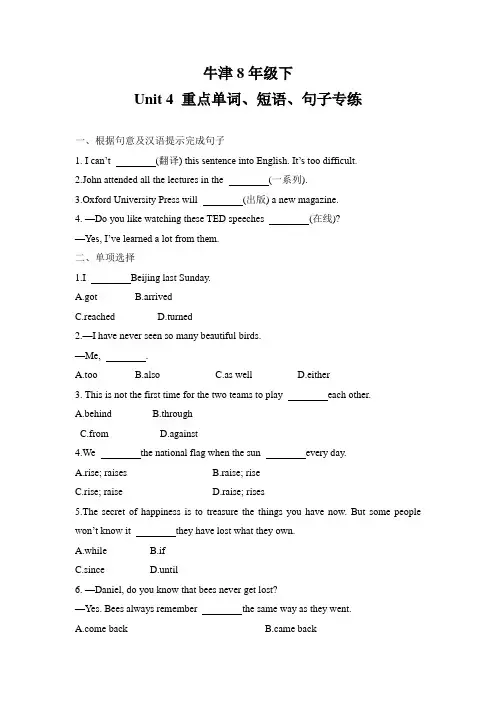 牛津 8 年级下
Unit 4 重点单词、短语、句子专练

一、根据句意及汉语提示完成句子

1. I can't ________(翻译) this sentence into English. It's too difficult.

2.John attended all the lectures in the ________(一系列).

3.Oxford University Press will ________(出版) a new magazine.

4. —Do you like watching these TED speeches ________(在线)?

—Yes, I've learned a lot from them.

二、单项选择

1.I ________Beijing last Sunday.

A.got B.arrived

C.reached D.turned

2.—I have never seen so many beautiful birds.

—Me, ________.

A.too B.also C.as well D.either

3. This is not the first time for the two teams to play ________each other.

A.behind B.through

C.from D.against

4.We ________the national flag when the sun ________every day.

A.rise; raises B.raise; rise

C.rise; raise D.raise; rises

5.The secret of happiness is to treasure the things you have now. But some people won't know it ________they have lost what they own.

A.while B.if

C.since D.until

6. —Daniel, do you know that bees never get lost?

—Yes. Bees always remember ________the same way as they went.

A.come back B.came back